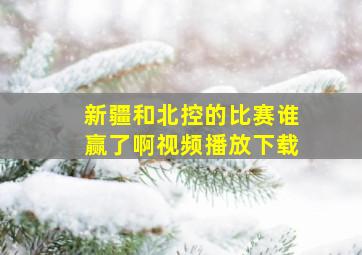 新疆和北控的比赛谁赢了啊视频播放下载